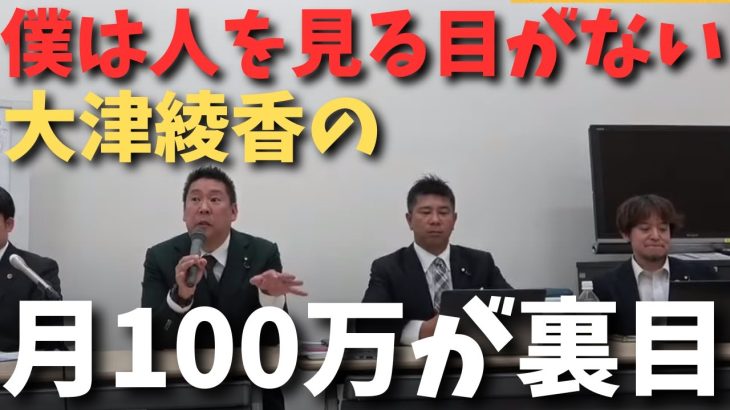 僕は人を見る目がない
大津綾香の

月100万が裏目